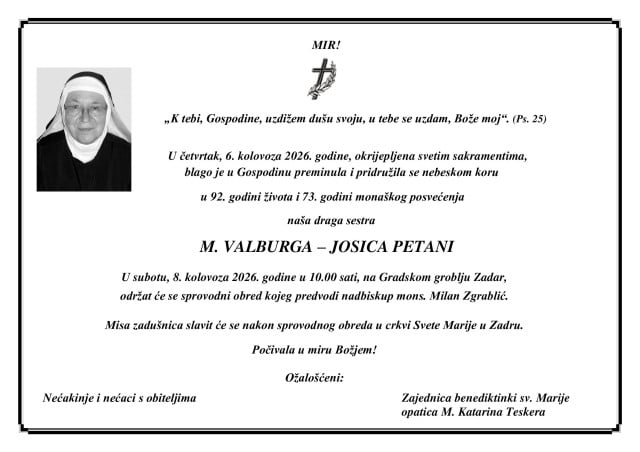 MIR!

„K tebi, Gospodine, uzdižem dušu svoju, u tebe se uzdam, Bože moj“. (Ps. 25)

U četvrtak, 6. kolovoza 2026. godine, okrijepljena svetim sakramentima, blago je u Gospodinu preminula i pridružila se nebeskom koru

u 92. godini života i 73. godini monaškog posvećenja

naša draga sestra

M. VALBURGA – JOSICA PETANI

U subotu, 8. kolovoza 2026. godine u 10.00 sati, na Gradskom groblju Zadar, održat će se sprovodni obred kojeg predvodi nadbiskup mons. Milan Zgrablić.

Misa zadušnica slavit će se nakon sprovodnog obreda u crkvi Svete Marije u Zadru.

Počivala u miru Božjem!

Ožalošćeni:

Nećakinje i nećaci s obiteljima

Zajednica benediktinki sv. Marije
opatica M. Katarina Teskera